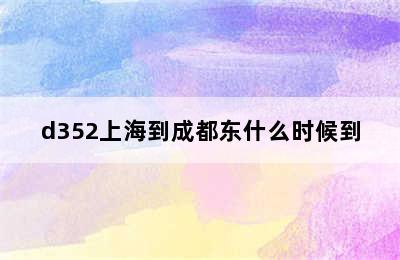 d352上海到成都东什么时候到